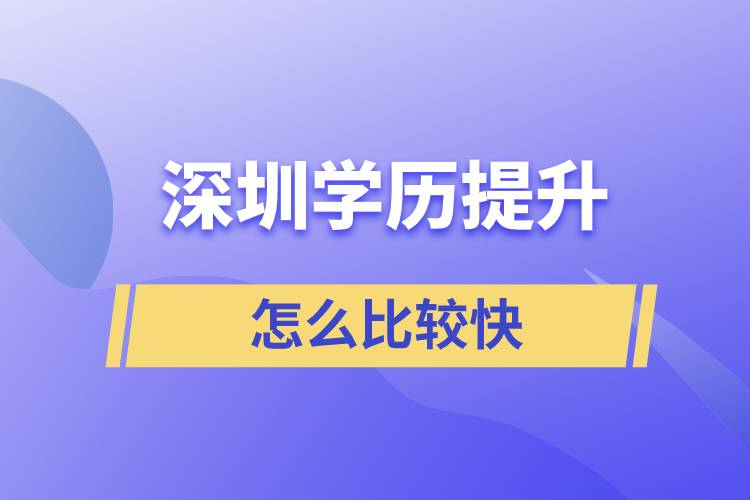 深圳学历提升

怎么比较快